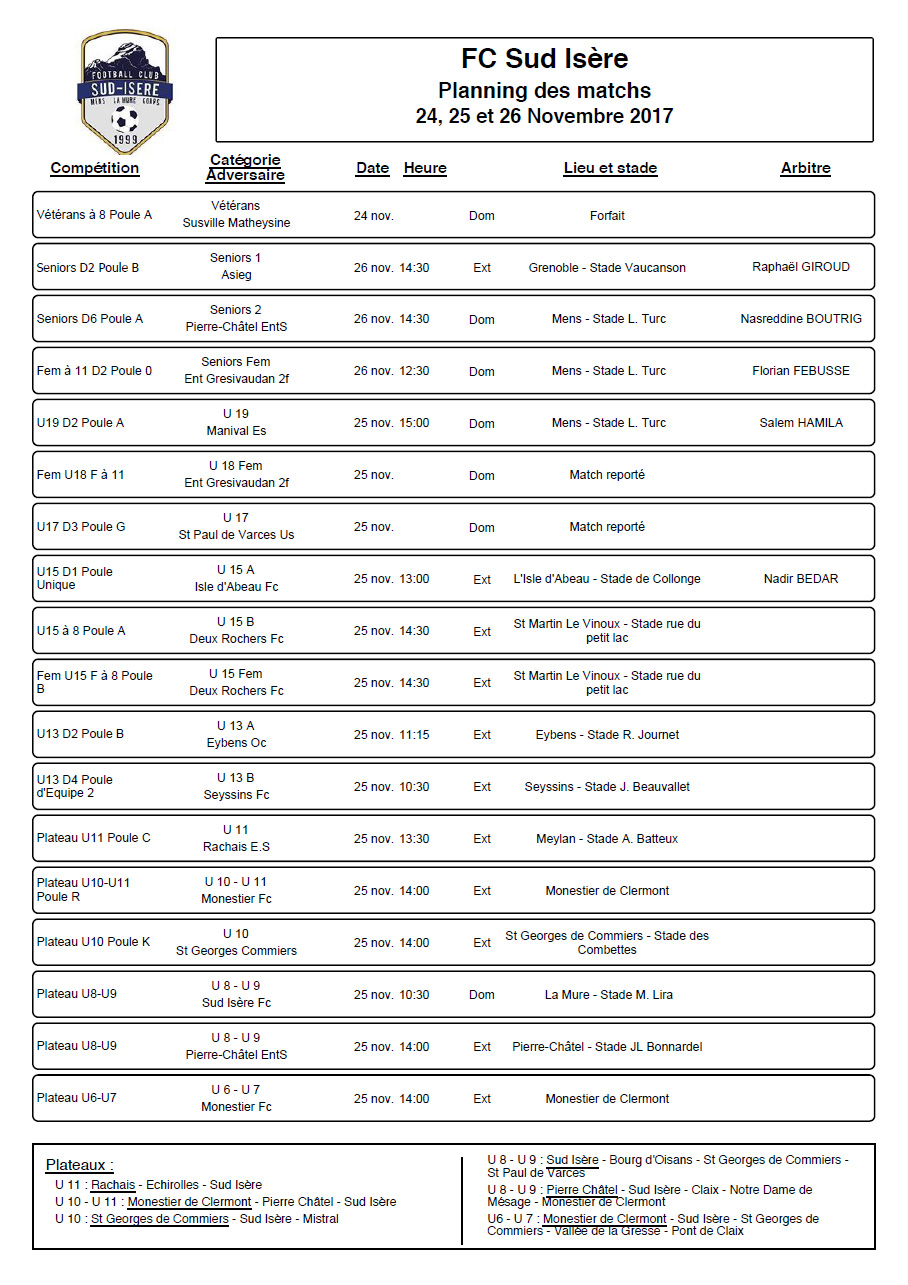 FOOTBALL CLUB
SUD-ISERE
MENS LA MURE CORPS
1999

FC Sud Isère
Planning des matchs
24, 25 et 26 Novembre 2017

| Compétition | Catégorie Adversaire | Date | Heure | | Lieu et stade | Arbitre |
|---|---|---|---|---|---|---|
| Vétérans à 8 Poule A | Vétérans Susville Matheysine | 24 nov. | | Dom | Forfait | |
| Seniors D2 Poule B | Seniors 1 Asieg | 26 nov. | 14:30 | Ext | Grenoble - Stade Vaucanson | Raphaël GIROUD |
| Seniors D6 Poule A | Seniors 2 Pierre-Châtel EntS | 26 nov. | 14:30 | Dom | Mens - Stade L. Turc | Nasreddine BOUTRIG |
| Fem à 11 D2 Poule 0 | Seniors Fem Ent Gresivaudan 2f | 26 nov. | 12:30 | Dom | Mens - Stade L. Turc | Florian FEBUSSE |
| U19 D2 Poule A | U 19 Manival Es | 25 nov. | 15:00 | Dom | Mens - Stade L. Turc | Salem HAMILA |
| Fem U18 F à 11 | U 18 Fem Ent Gresivaudan 2f | 25 nov. | | Dom | Match reporté | |
| U17 D3 Poule G | U 17 St Paul de Varces Us | 25 nov. | | Dom | Match reporté | |
| U15 D1 Poule Unique | U 15 A Isle d'Abeau Fc | 25 nov. | 13:00 | Ext | L'Isle d'Abeau - Stade de Collonge | Nadir BEDAR |
| U15 à 8 Poule A | U 15 B Deux Rochers Fc | 25 nov. | 14:30 | Ext | St Martin Le Vinoux - Stade rue du petit lac | |
| Fem U15 F à 8 Poule B | U 15 Fem Deux Rochers Fc | 25 nov. | 14:30 | Ext | St Martin Le Vinoux - Stade rue du petit lac | |
| U13 D2 Poule B | U 13 A Eybens Oc | 25 nov. | 11:15 | Ext | Eybens - Stade R. Journet | |
| U13 D4 Poule d'Equipe 2 | U 13 B Seyssins Fc | 25 nov. | 10:30 | Ext | Seyssins - Stade J. Beauvallet | |
| Plateau U11 Poule C | U 11 Rachais E.S | 25 nov. | 13:30 | Ext | Meylan - Stade A. Batteux | |
| Plateau U10-U11 Poule R | U 10 - U 11 Monestier Fc | 25 nov. | 14:00 | Ext | Monestier de Clermont | |
| Plateau U10 Poule K | U 10 St Georges Commiers | 25 nov. | 14:00 | Ext | St Georges de Commiers - Stade des Combettes | |
| Plateau U8-U9 | U 8 - U 9 Sud Isère Fc | 25 nov. | 10:30 | Dom | La Mure - Stade M. Lira | |
| Plateau U8-U9 | U 8 - U 9 Pierre-Châtel EntS | 25 nov. | 14:00 | Ext | Pierre-Châtel - Stade JL Bonnardel | |
| Plateau U6-U7 | U 6 - U 7 Monestier Fc | 25 nov. | 14:00 | Ext | Monestier de Clermont | |

Plateaux :
U 11 : Rachais - Echirolles - Sud Isère
U 10 - U 11 : Monestier de Clermont - Pierre Châtel - Sud Isère
U 10 : St Georges de Commiers - Sud Isère - Mistral

U 8 - U 9 : Sud Isère - Bourg d'Oisans - St Georges de Commiers - St Paul de Varces
U 8 - U 9 : Pierre Châtel - Sud Isère - Claix - Notre Dame de Mésage - Monestier de Clermont
U6 - U 7 : Monestier de Clermont - Sud Isère - St Georges de Commiers - Vallée de la Gresse - Pont de Claix